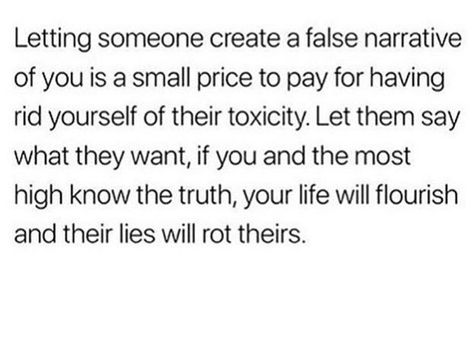 Letting someone create a false narrative of you is a small price to pay for having rid yourself of their toxicity. Let them say what they want, if you and the most high know the truth, your life will flourish and their lies will rot theirs.